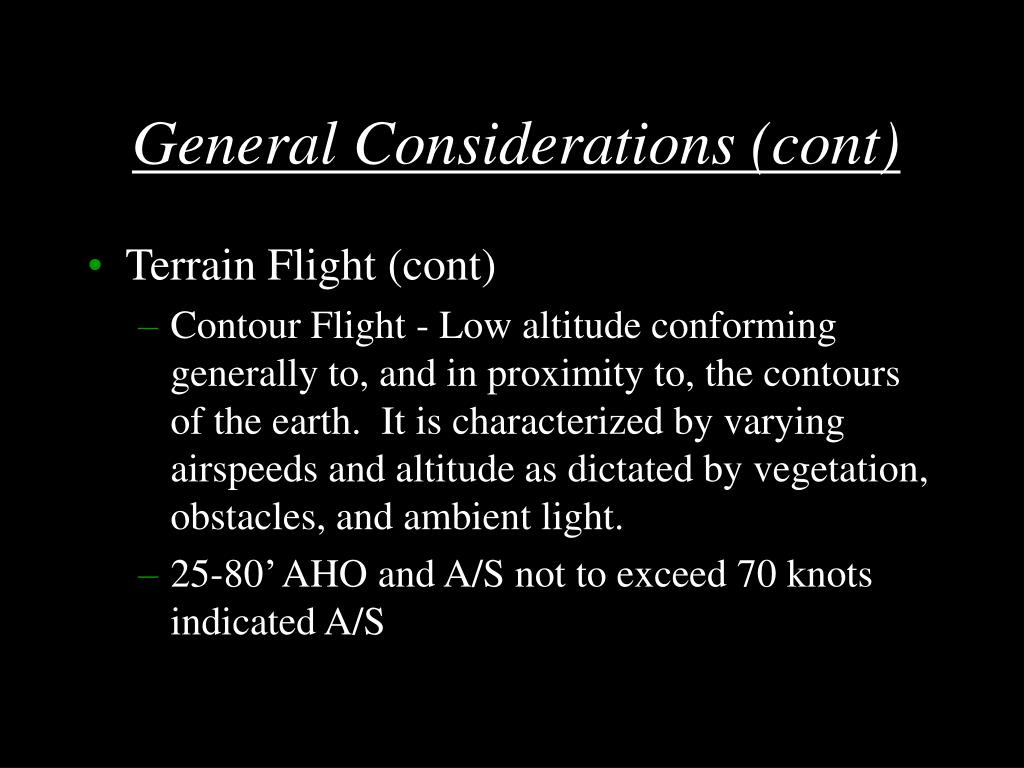 General Considerations (cont)

• Terrain Flight (cont)
– Contour Flight - Low altitude conforming generally to, and in proximity to, the contours of the earth. It is characterized by varying airspeeds and altitude as dictated by vegetation, obstacles, and ambient light.
– 25-80’ AHO and A/S not to exceed 70 knots indicated A/S